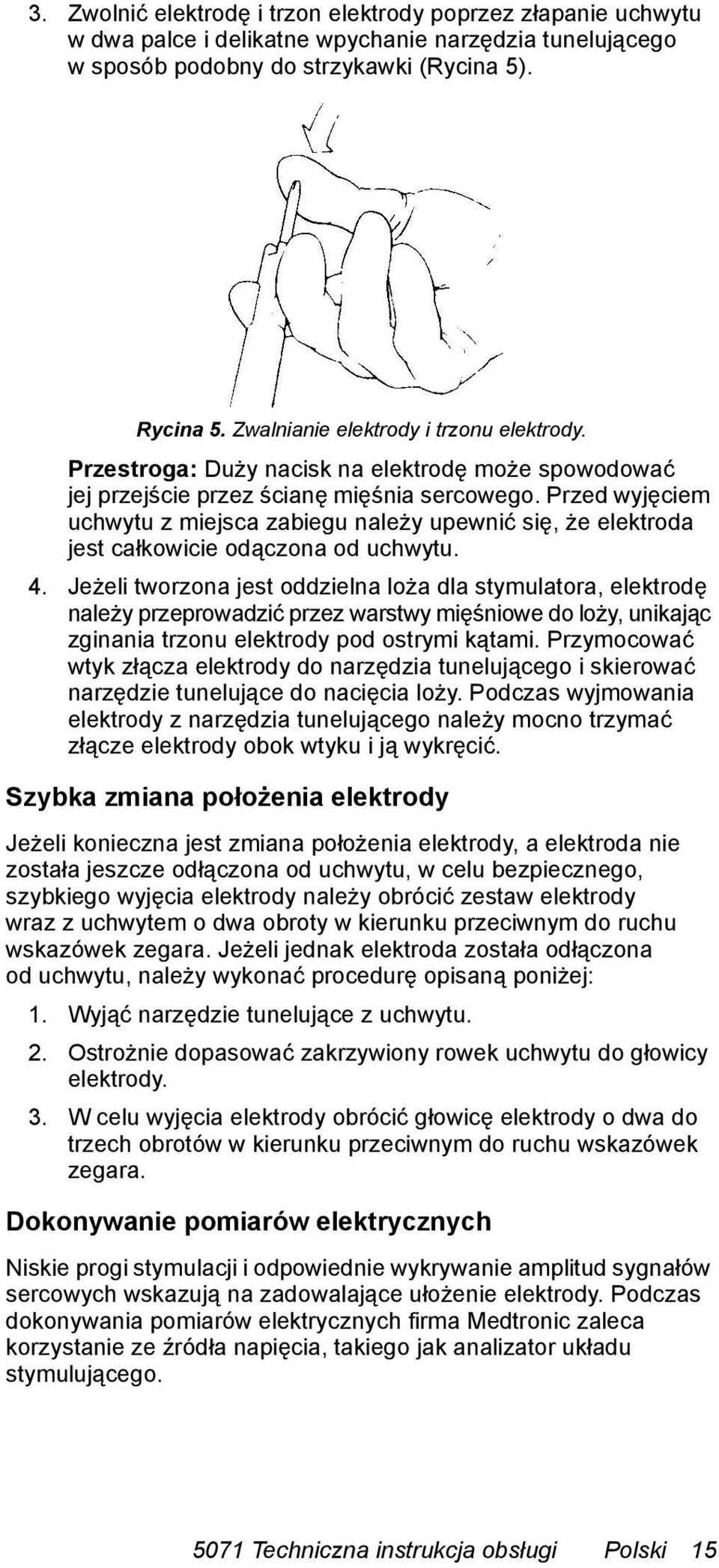 3. Zwolnić elektrodę i trzon elektrody poprzez złapanie uchwytu w dwa palce i delikatne wpychanie narzędzia tunelującego w sposób podobny do strzykawki (Rycina 5).

Rycina 5. Zwalnianie elektrody i trzonu elektrody.

Przestroga: Duży nacisk na elektrodę może spowodować jej przejście przez ścianę mięśnia sercowego. Przed wyjęciem uchwytu z miejsca zabiegu należy upewnić się, że elektroda jest całkowicie odączona od uchwytu.

4. Jeżeli tworzona jest oddzielna loża dla stymulatora, elektrodę należy przeprowadzić przez warstwy mięśniowe do loży, unikając zginania trzonu elektrody pod ostrymi kątami. Przymocować wtyk złącza elektrody do narzędzia tunelującego i skierować narzędzie tunelujące do nacięcia loży. Podczas wyjmowania elektrody z narzędzia tunelującego należy mocno trzymać złącze elektrody obok wtyku i ją wykręcić.

Szybka zmiana położenia elektrody

Jeżeli konieczna jest zmiana położenia elektrody, a elektroda nie została jeszcze odłączona od uchwytu, w celu bezpiecznego, szybkiego wyjęcia elektrody należy obrócić zestaw elektrody wraz z uchwytem o dwa obroty w kierunku przeciwnym do ruchu wskazówek zegara. Jeżeli jednak elektroda została odłączona od uchwytu, należy wykonać procedurę opisaną poniżej:

1. Wyjąć narzędzie tunelujące z uchwytu.

2. Ostrożnie dopasować zakrzywiony rowek uchwytu do głowicy elektrody.

3. W celu wyjęcia elektrody obrócić głowicę elektrody o dwa do trzech obrotów w kierunku przeciwnym do ruchu wskazówek zegara.

Dokonywanie pomiarów elektrycznych

Niskie progi stymulacji i odpowiednie wykrywanie amplitud sygnałów sercowych wskazują na zadowalające ułożenie elektrody. Podczas dokonywania pomiarów elektrycznych firma Medtronic zaleca korzystanie ze źródła napięcia, takiego jak analizator układu stymulującego.

5071 Techniczna instrukcja obsługi Polski 15